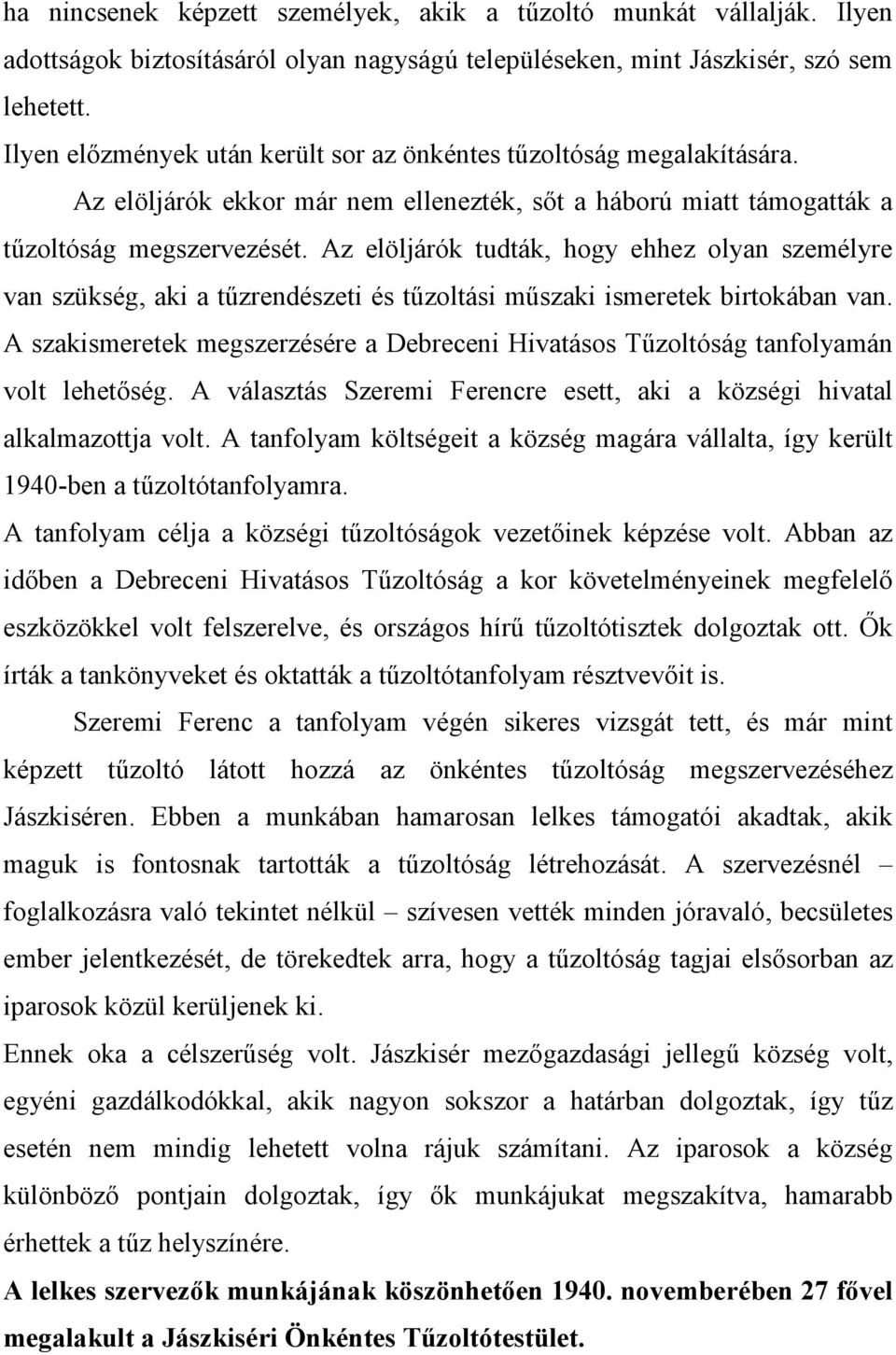 ha nincsenek képzett személyek, akik a tűzoltó munkát vállalják. Ilyen adottságok biztosításáról olyan nagyságú településeken, mint Jászkisér, szó sem lehetett.

Ilyen előzmények után került sor az önkéntes tűzoltóság megalakítására.

Az elöljárók ekkor már nem ellenezték, sőt a háború miatt támogatták a tűzoltóság megszervezését. Az elöljárók tudták, hogy ehhez olyan személyre van szükség, aki a tűzrendészeti és tűzoltási műszaki ismeretek birtokában van. A szakismeretek megszerzésére a Debreceni Hivatásos Tűzoltóság tanfolyamán volt lehetőség. A választás Szeremi Ferencre esett, aki a községi hivatal alkalmazottja volt. A tanfolyam költségeit a község magára vállalta, így került 1940-ben a tűzoltótanfolyamra.

A tanfolyam célja a községi tűzoltóságok vezetőinek képzése volt. Abban az időben a Debreceni Hivatásos Tűzoltóság a kor követelményeinek megfelelő eszközökkel volt felszerelve, és országos hírű tűzoltótisztek dolgoztak ott. Ők írták a tankönyveket és oktatták a tűzoltótanfolyam résztvevőit is.

Szeremi Ferenc a tanfolyam végén sikeres vizsgát tett, és már mint képzett tűzoltó látott hozzá az önkéntes tűzoltóság megszervezéséhez Jászkiséren. Ebben a munkában hamarosan lelkes támogatói akadtak, akik maguk is fontosnak tartották a tűzoltóság létrehozását. A szervezésnél – foglalkozásra való tekintet nélkül – szívesen vették minden jóravaló, becsületes ember jelentkezését, de törekedtek arra, hogy a tűzoltóság tagjai elsősorban az iparosok közül kerüljenek ki.

Ennek oka a célszerűség volt. Jászkisér mezőgazdasági jellegű község volt, egyéni gazdálkodókkal, akik nagyon sokszor a határban dolgoztak, így tűz esetén nem mindig lehetett volna rájuk számítani. Az iparosok a község különböző pontjain dolgoztak, így ők munkájukat megszakítva, hamarabb érhettek a tűz helyszínére.

A lelkes szervezők munkájának köszönhetően 1940. novemberében 27 fővel megalakult a Jászkiséri Önkéntes Tűzoltótestület.